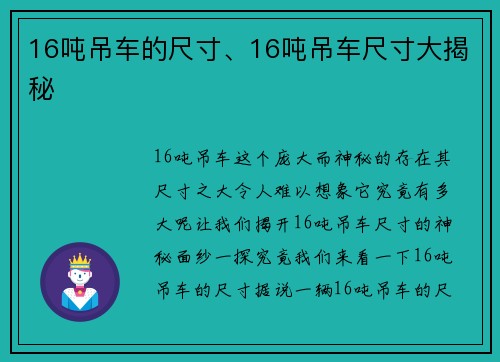 16吨吊车的尺寸、16吨吊车尺寸大揭秘

16吨吊车这个庞大而神秘的存在其尺寸之大令人难以想象它究竟有多大呢让我们揭开16吨吊车尺寸的神秘面纱一探究竟我们来看一下16吨吊车的尺寸据说一辆16吨吊车的尺